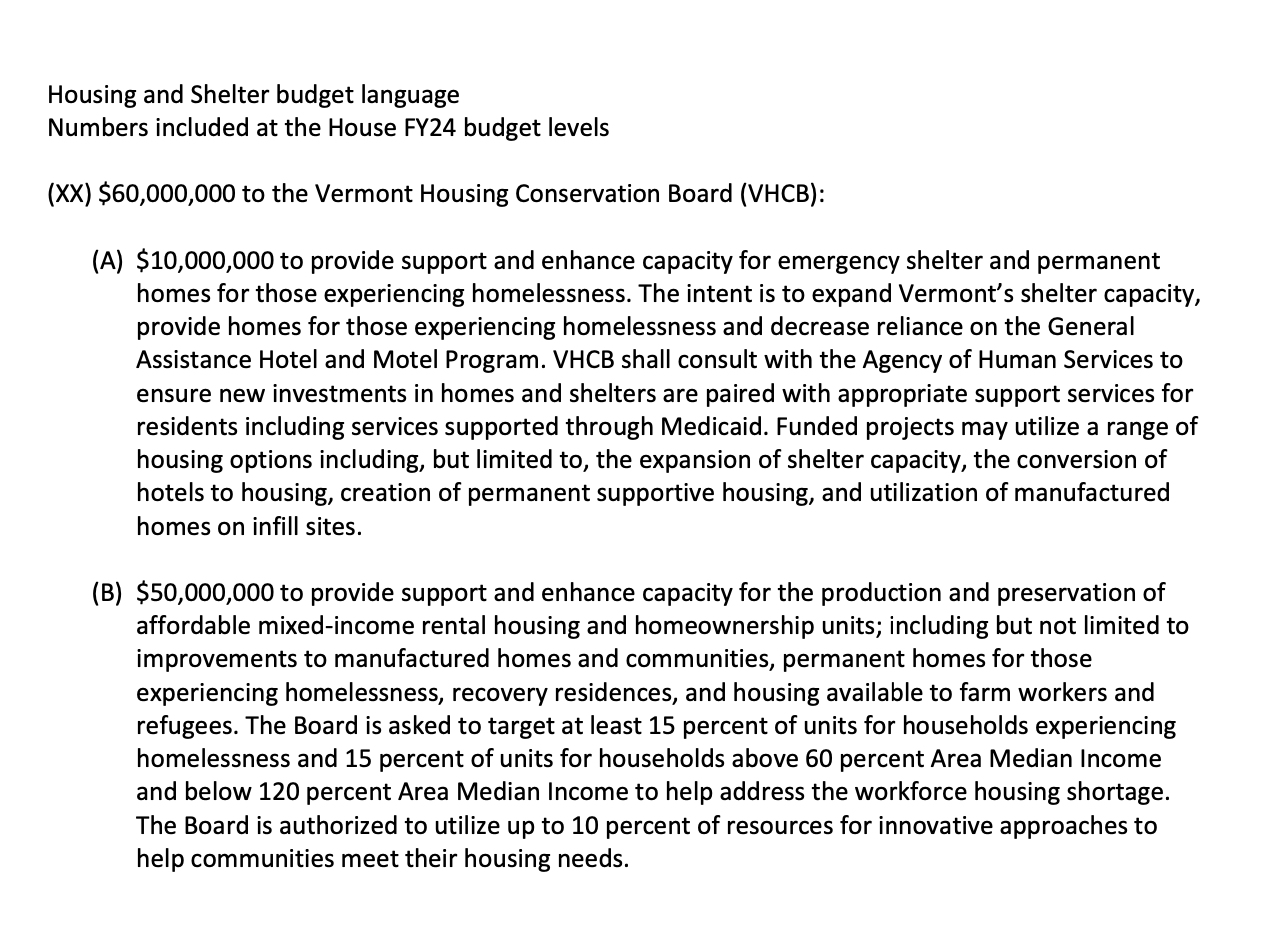 Housing and Shelter budget language
Numbers included at the House FY24 budget levels

(XX) \$60,000,000 to the Vermont Housing Conservation Board (VHCB):

(A) \$10,000,000 to provide support and enhance capacity for emergency shelter and permanent homes for those experiencing homelessness. The intent is to expand Vermont's shelter capacity, provide homes for those experiencing homelessness and decrease reliance on the General Assistance Hotel and Motel Program. VHCB shall consult with the Agency of Human Services to ensure new investments in homes and shelters are paired with appropriate support services for residents including services supported through Medicaid. Funded projects may utilize a range of housing options including, but limited to, the expansion of shelter capacity, the conversion of hotels to housing, creation of permanent supportive housing, and utilization of manufactured homes on infill sites.

(B) \$50,000,000 to provide support and enhance capacity for the production and preservation of affordable mixed-income rental housing and homeownership units; including but not limited to improvements to manufactured homes and communities, permanent homes for those experiencing homelessness, recovery residences, and housing available to farm workers and refugees. The Board is asked to target at least 15 percent of units for households experiencing homelessness and 15 percent of units for households above 60 percent Area Median Income and below 120 percent Area Median Income to help address the workforce housing shortage. The Board is authorized to utilize up to 10 percent of resources for innovative approaches to help communities meet their housing needs.